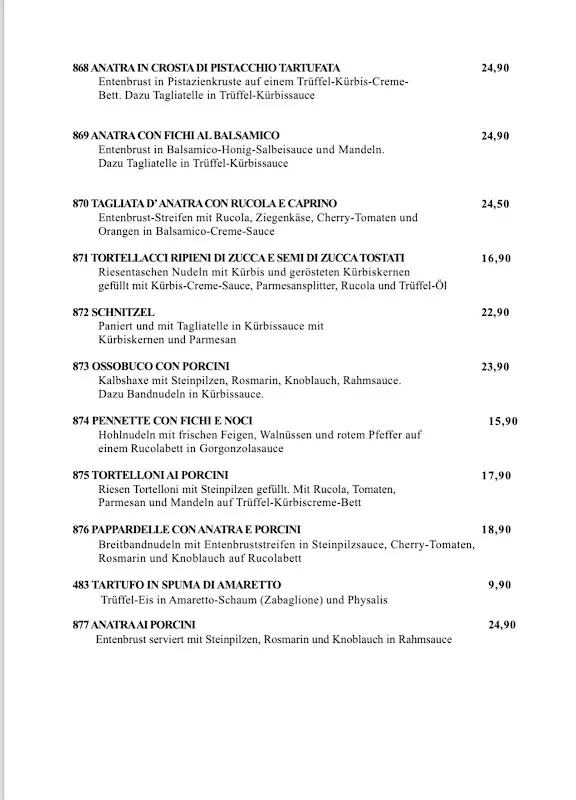 868 ANATRA IN CROSTA DI PISTACCHIO TARTUFATA 24,90
Entenbrust in Pistazienkruste auf einem Trüffel-Kürbis-Creme-Bett. Dazu Tagliatelle in Trüffel-Kürbissauce

869 ANATRA CON FICHI AL BALSAMICO 24,90
Entenbrust in Balsamico-Honig-Salbeisauce und Mandeln. Dazu Tagliatelle in Trüffel-Kürbissauce

870 TAGLIATA D' ANATRA CON RUCOLA E CAPRINO 24,50
Entenbrust-Streifen mit Rucola, Ziegenkäse, Cherry-Tomaten und Orangen in Balsamico-Creme-Sauce

871 TORTELLACCI RIPIENI DI ZUCCA E SEMI DI ZUCCA TOSTATI 16,90
Riesentaschen Nudeln mit Kürbis und gerösteten Kürbiskernen gefüllt mit Kürbis-Creme-Sauce, Parmesansplitter, Rucola und Trüffel-Öl

872 SCHNITZEL 22,90
Paniert und mit Tagliatelle in Kürbissauce mit Kürbiskernen und Parmesan

873 OSSOBUCO CON PORCINI 23,90
Kalbshaxe mit Steinpilzen, Rosmarin, Knoblauch, Rahmsauce. Dazu Bandnudeln in Kürbissauce.

874 PENNETTE CON FICHI E NOCI 15,90
Hohlnudeln mit frischen Feigen, Walnüssen und rotem Pfeffer auf einem Rucolabett in Gorgonzolasauce

875 TORTELLONI AI PORCINI 17,90
Riesen Tortelloni mit Steinpilzen gefüllt. Mit Rucola, Tomaten, Parmesan und Mandeln auf Trüffel-Kürbiscreme-Bett

876 PAPPARDELLE CON ANATRA E PORCINI 18,90
Breitbandnudeln mit Entenbruststreifen in Steinpilzsauce, Cherry-Tomaten, Rosmarin und Knoblauch auf Rucolabett

483 TARTUFO IN SPUMA DI AMARETTO 9,90
Trüffel-Eis in Amaretto-Schaum (Zabaglione) und Physalis

877 ANATRA AI PORCINI 24,90
Entenbrust serviert mit Steinpilzen, Rosmarin und Knoblauch in Rahmsauce